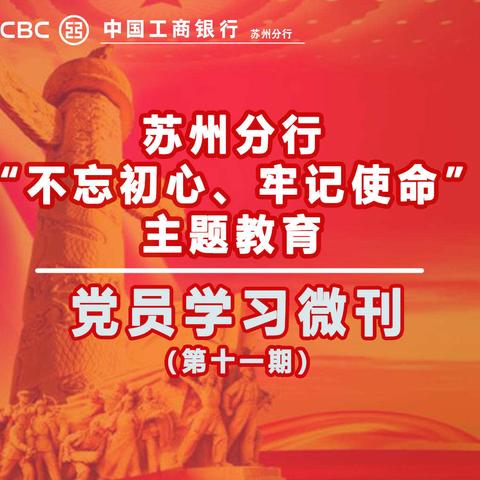 CBC 中国工商银行 苏州分行

苏州分行
“不忘初心、牢记使命”
主题教育

党员学习微刊
（第十一期）